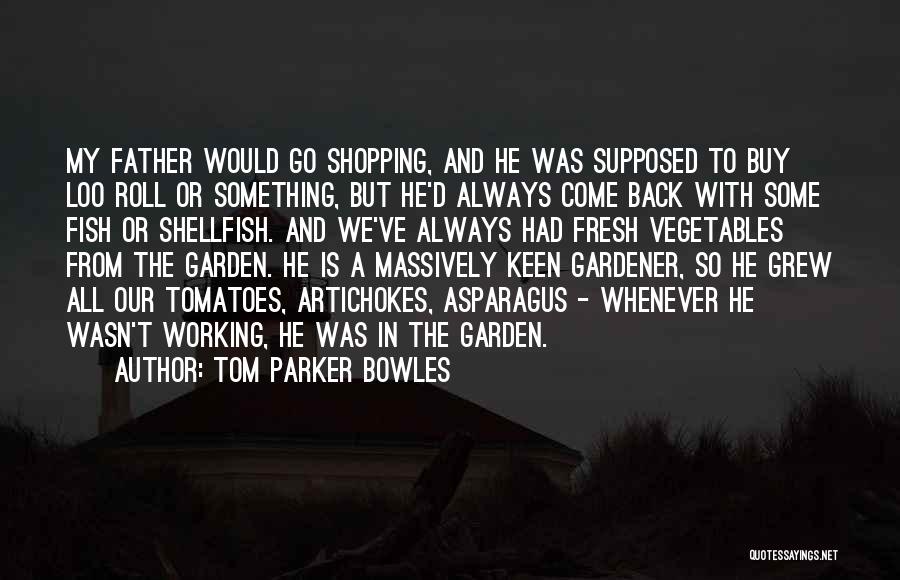 MY FATHER WOULD GO SHOPPING, AND HE WAS SUPPOSED TO BUY LOO ROLL OR SOMETHING, BUT HE'D ALWAYS COME BACK WITH SOME FISH OR SHELLFISH. AND WE'VE ALWAYS HAD FRESH VEGETABLES FROM THE GARDEN. HE IS A MASSIVELY KEEN GARDENER, SO HE GREW ALL OUR TOMATOES, ARTICHOKES, ASPARAGUS - WHENEVER HE WASN'T WORKING, HE WAS IN THE GARDEN.

AUTHOR: TOM PARKER BOWLES

QUOTESSAYINGS.NET